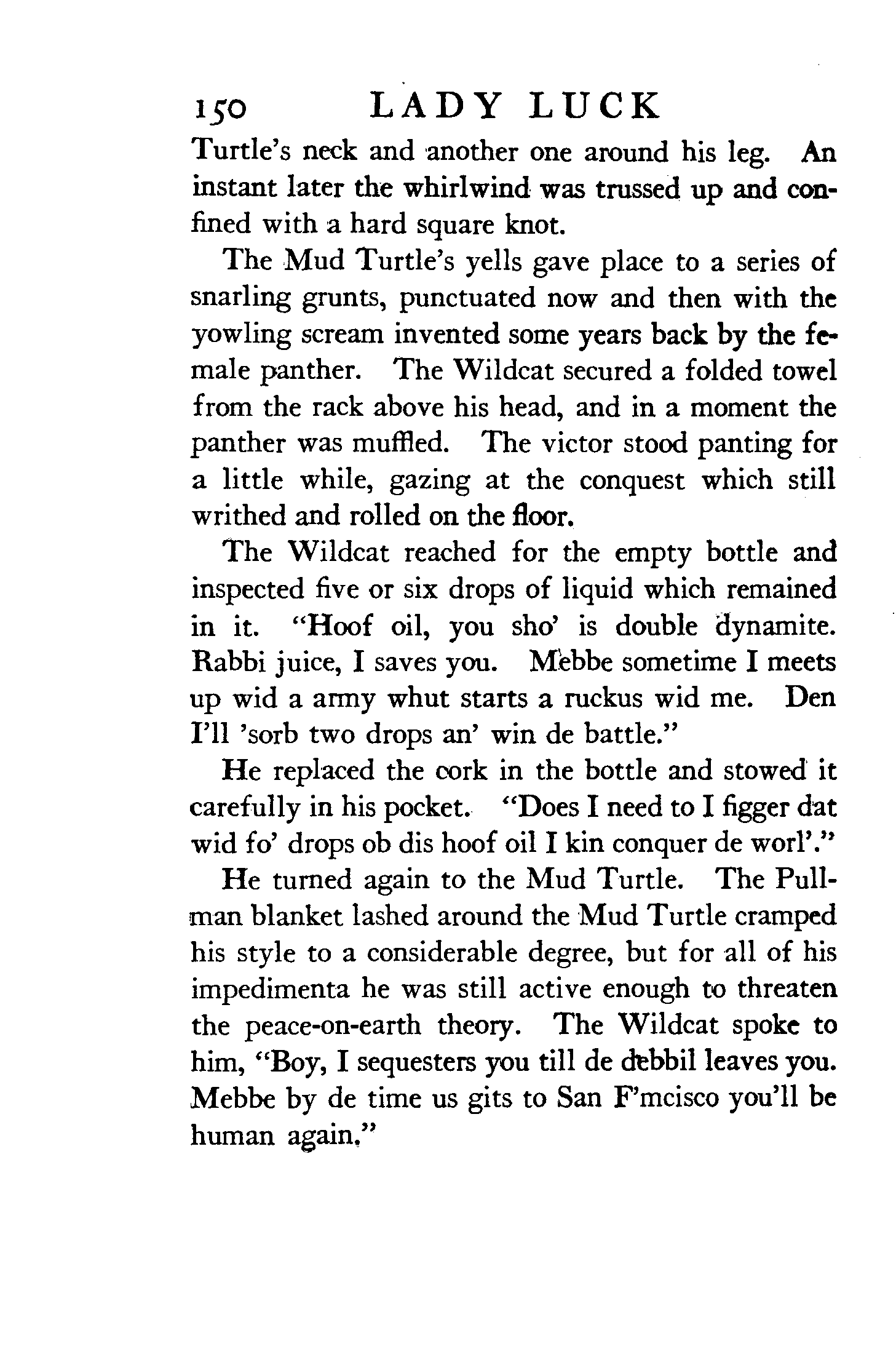 150 LADY LUCK

Turtle's neck and another one around his leg. An instant later the whirlwind was trussed up and confined with a hard square knot.

The Mud Turtle's yells gave place to a series of snarling grunts, punctuated now and then with the yowling scream invented some years back by the female panther. The Wildcat secured a folded towel from the rack above his head, and in a moment the panther was muffled. The victor stood panting for a little while, gazing at the conquest which still writhed and rolled on the floor.

The Wildcat reached for the empty bottle and inspected five or six drops of liquid which remained in it. "Hoof oil, you sho' is double dynamite. Rabbi juice, I saves you. Mebbe sometime I meets up wid a army whut starts a ruckus wid me. Den I'll 'sorb two drops an' win de battle."

He replaced the cork in the bottle and stowed it carefully in his pocket. "Does I need to I figger dat wid fo' drops ob dis hoof oil I kin conquer de worl'."

He turned again to the Mud Turtle. The Pullman blanket lashed around the Mud Turtle cramped his style to a considerable degree, but for all of his impedimenta he was still active enough to threaten the peace-on-earth theory. The Wildcat spoke to him, "Boy, I sequesters you till de debbil leaves you. Mebbe by de time us gits to San F'mcisco you'll be human again."